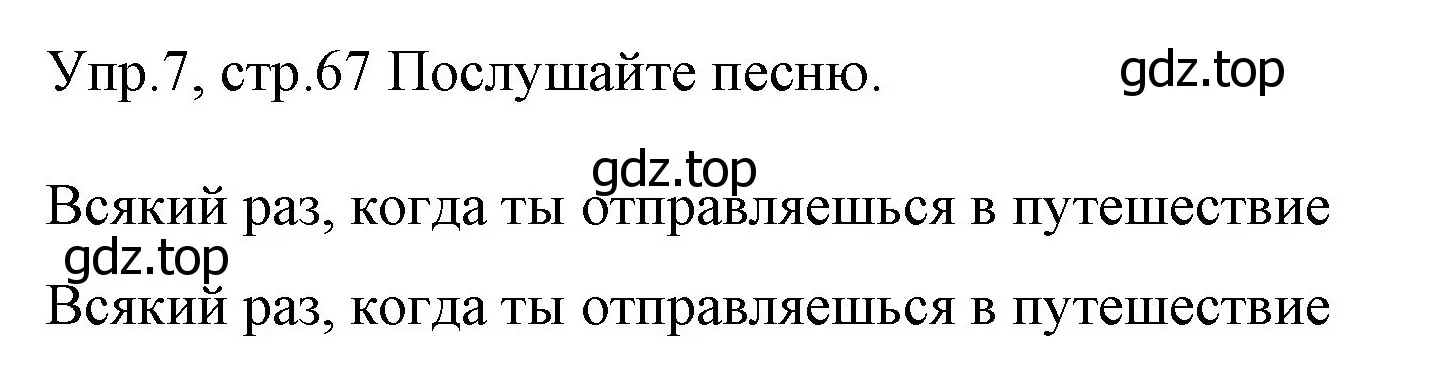 Упр.7, стр.67 Послушайте песню.

gdz.top

gdz.top

Всякий раз, когда ты отправляешься в путешествие

gdz.top

Всякий раз, когда ты отправляешься в путешествие